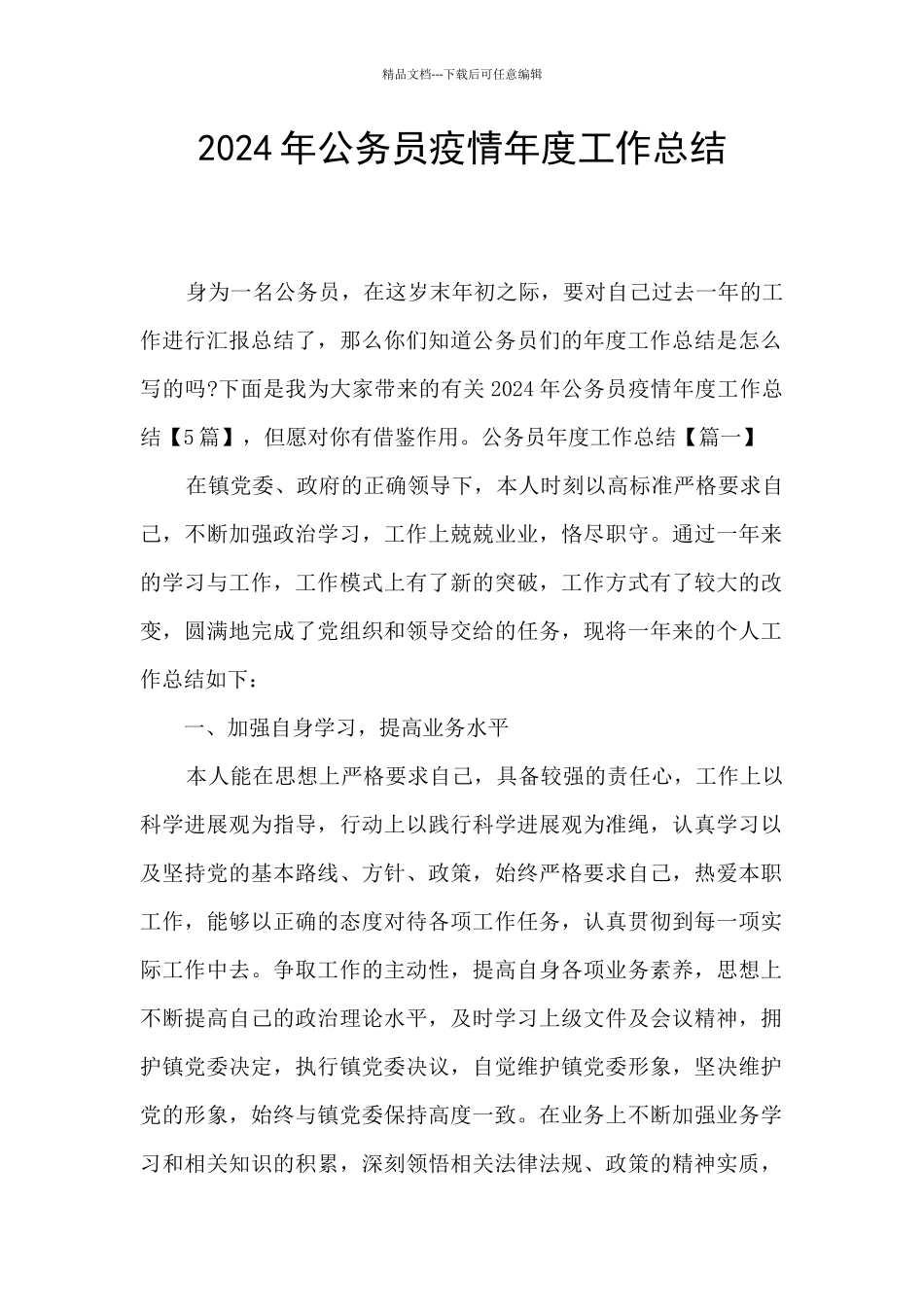 精品文档---下载后可任意编辑

2024年公务员疫情年度工作总结

身为一名公务员，在这岁末年初之际，要对自己过去一年的工作进行汇报总结了，那么你们知道公务员们的年度工作总结是怎么写的吗?下面是我为大家带来的有关2024年公务员疫情年度工作总结【5篇】，但愿对你有借鉴作用。公务员年度工作总结【篇一】

在镇党委、政府的正确领导下，本人时刻以高标准严格要求自己，不断加强政治学习，工作上兢兢业业，恪尽职守。通过一年来的学习与工作，工作模式上有了新的突破，工作方式有了较大的改变，圆满地完成了党组织和领导交给的任务，现将一年来的个人工作总结如下：

一、加强自身学习，提高业务水平

本人能在思想上严格要求自己，具备较强的责任心，工作上以科学进展观为指导，行动上以践行科学进展观为准绳，认真学习以及坚持党的基本路线、方针、政策，始终严格要求自己，热爱本职工作，能够以正确的态度对待各项工作任务，认真贯彻到每一项实际工作中去。争取工作的主动性，提高自身各项业务素养，思想上不断提高自己的政治理论水平，及时学习上级文件及会议精神，拥护镇党委决定，执行镇党委决议，自觉维护镇党委形象，坚决维护党的形象，始终与镇党委保持高度一致。在业务上不断加强业务学习和相关知识的积累，深刻领悟相关法律法规、政策的精神实质，